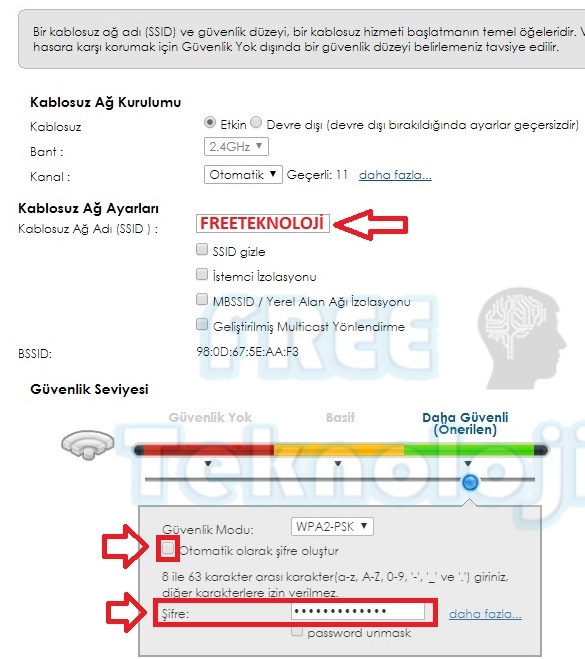 Bir kablosuz ağ adı (SSID) ve güvenlik düzeyi, bir kablosuz hizmeti başlatmanın temel öğeleridir. V hasara karşı korumak için Güvenlik Yok dışında bir güvenlik düzeyi belirlemeniz tavsiye edilir.

Kablosuz Ağ Kurulumu

Kablosuz
Etkin Devre dışı (devre dışı bırakıldığında ayarlar geçersizdir)

Bant :
2.4GHz

Kanal :
Otomatik Geçerli: 11 daha fazla...

Kablosuz Ağ Ayarları

Kablosuz Ağ Adı (SSID ) :
FREETEKNOLOJİ

SSID gizle

İstemci İzolasyonu

MBSSID / Yerel Alan Ağı İzolasyonu

Geliştirilmiş Multicast Yönlendirme

BSSID:
98:0D:67:5E:AA:F3

Güvenlik Seviyesi

Güvenlik Yok
Basit
Daha Güvenli (Önerilen)

FREE Teknoloji

Güvenlik Modu: WPA2-PSK

Otomatik olarak şifre oluştur

8 ile 63 karakter arası karakter(a-z, A-Z, 0-9, '-', '_' ve '.') giriniz, diğer karakterlere izin verilmez.

Şifre: ••••••••••••• daha fazla...

password unmask